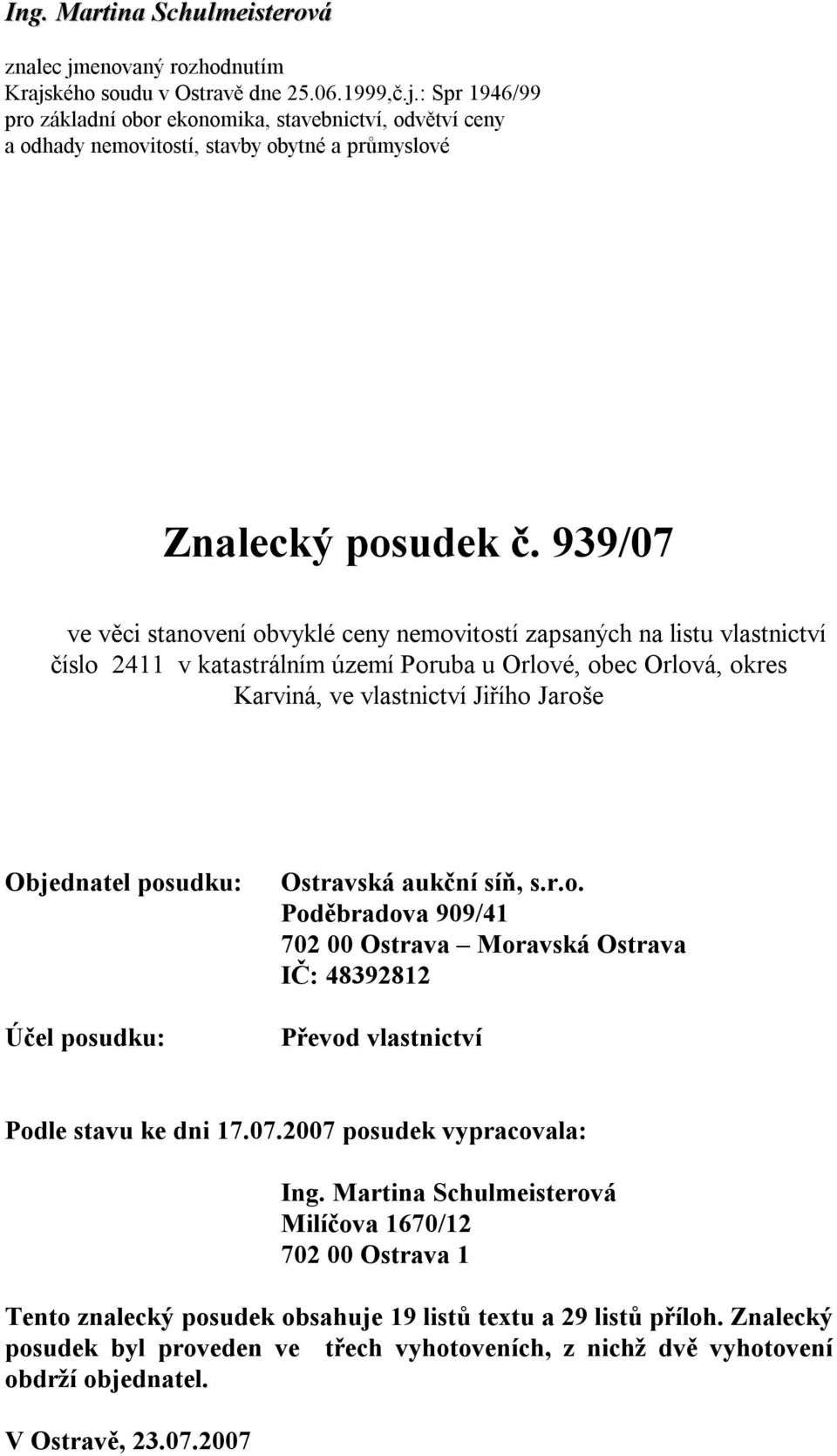 Ing. Martina Schulmeisterová

znalec jmenovaný rozhodnutím Krajského soudu v Ostravě dne 25.06.1999,č.j.: Spr 1946/99 pro základní obor ekonomika, stavebnictví, odvětví ceny a odhady nemovitostí, stavby obytné a průmyslové

Znalecký posudek č. 939/07

ve věci stanovení obvyklé ceny nemovitostí zapsaných na listu vlastnictví číslo 2411 v katastrálním území Poruba u Orlové, obec Orlová, okres Karviná, ve vlastnictví Jiřího Jaroše

Objednatel posudku: Ostravská aukční síň, s.r.o.
Poděbradova 909/41
702 00 Ostrava – Moravská Ostrava
IČ: 48392812

Účel posudku: Převod vlastnictví

Podle stavu ke dni 17.07.2007 posudek vypracovala:

Ing. Martina Schulmeisterová
Milíčova 1670/12
702 00 Ostrava 1

Tento znalecký posudek obsahuje 19 listů textu a 29 listů příloh. Znalecký posudek byl proveden ve třech vyhotoveních, z nichž dvě vyhotovení obdrží objednatel.

V Ostravě, 23.07.2007